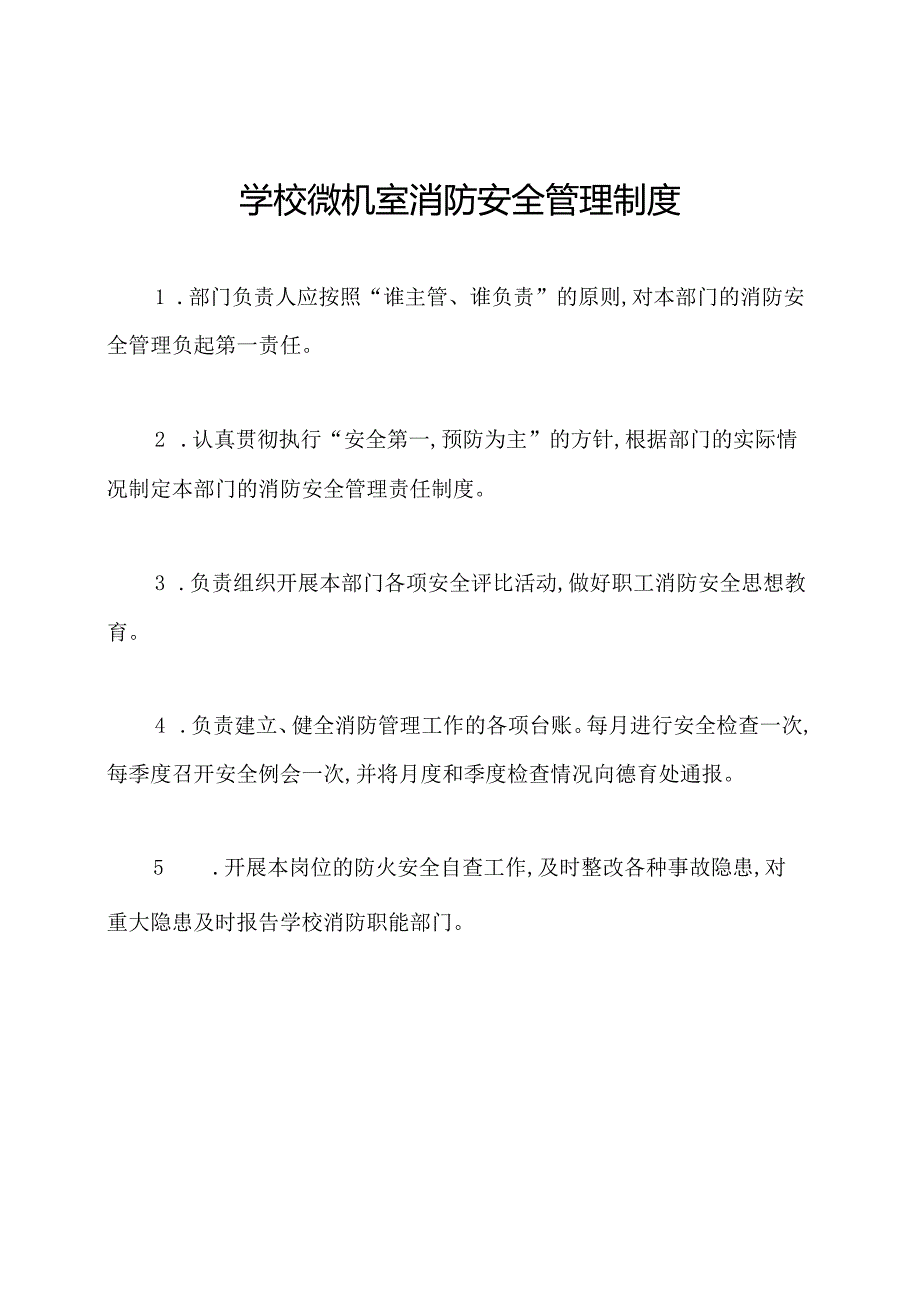 学校微机室消防安全管理制度

1．部门负责人应按照“谁主管、谁负责”的原则,对本部门的消防安全管理负起第一责任。

2．认真贯彻执行“安全第一,预防为主”的方针,根据部门的实际情况制定本部门的消防安全管理责任制度。

3．负责组织开展本部门各项安全评比活动,做好职工消防安全思想教育。

4．负责建立、健全消防管理工作的各项台账。每月进行安全检查一次,每季度召开安全例会一次,并将月度和季度检查情况向德育处通报。

5．开展本岗位的防火安全自查工作,及时整改各种事故隐患,对重大隐患及时报告学校消防职能部门。